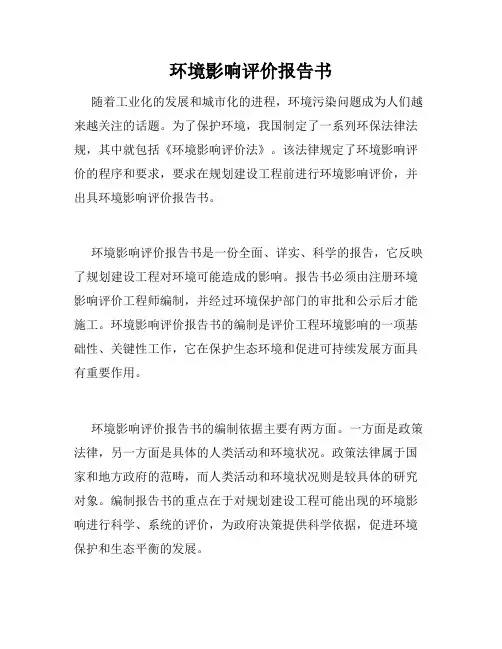 环境影响评价报告书

随着工业化的发展和城市化的进程，环境污染问题成为人们越来越关注的话题。为了保护环境，我国制定了一系列环保法律法规，其中就包括《环境影响评价法》。该法律规定了环境影响评价的程序和要求，要求在规划建设工程前进行环境影响评价，并出具环境影响评价报告书。

环境影响评价报告书是一份全面、详实、科学的报告，它反映了规划建设工程对环境可能造成的影响。报告书必须由注册环境影响评价工程师编制，并经过环境保护部门的审批和公示后才能施工。环境影响评价报告书的编制是评价工程环境影响的一项基础性、关键性工作，它在保护生态环境和促进可持续发展方面具有重要作用。

环境影响评价报告书的编制依据主要有两方面。一方面是政策法律，另一方面是具体的人类活动和环境状况。政策法律属于国家和地方政府的范畴，而人类活动和环境状况则是较具体的研究对象。编制报告书的重点在于对规划建设工程可能出现的环境影响进行科学、系统的评价，为政府决策提供科学依据，促进环境保护和生态平衡的发展。